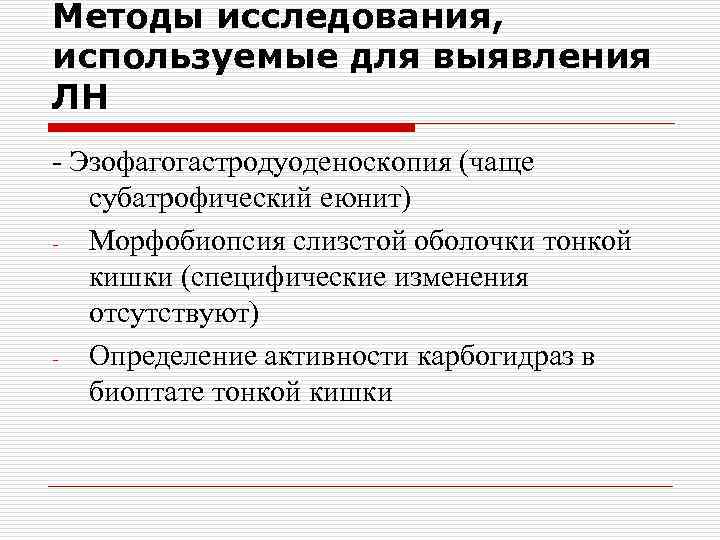 Методы исследования, используемые для выявления ЛН

- Эзофагогастродуоденоскопия (чаще субатрофический еюнит)

- Морфобиопсия слизстой оболочки тонкой кишки (специфические изменения отсутствуют)

- Определение активности карбогидраз в биоптате тонкой кишки